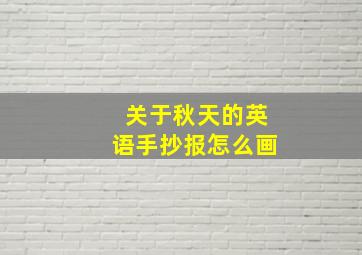 关于秋天的英语手抄报怎么画